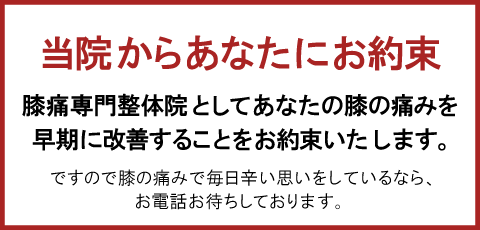 当院からあなたにお約束

膝痛専門整体院としてあなたの膝の痛みを早期に改善することをお約束いたします。

ですので膝の痛みで毎日辛い思いをしているなら、お電話お待ちしております。